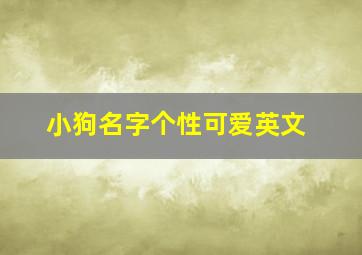 小狗名字个性可爱英文